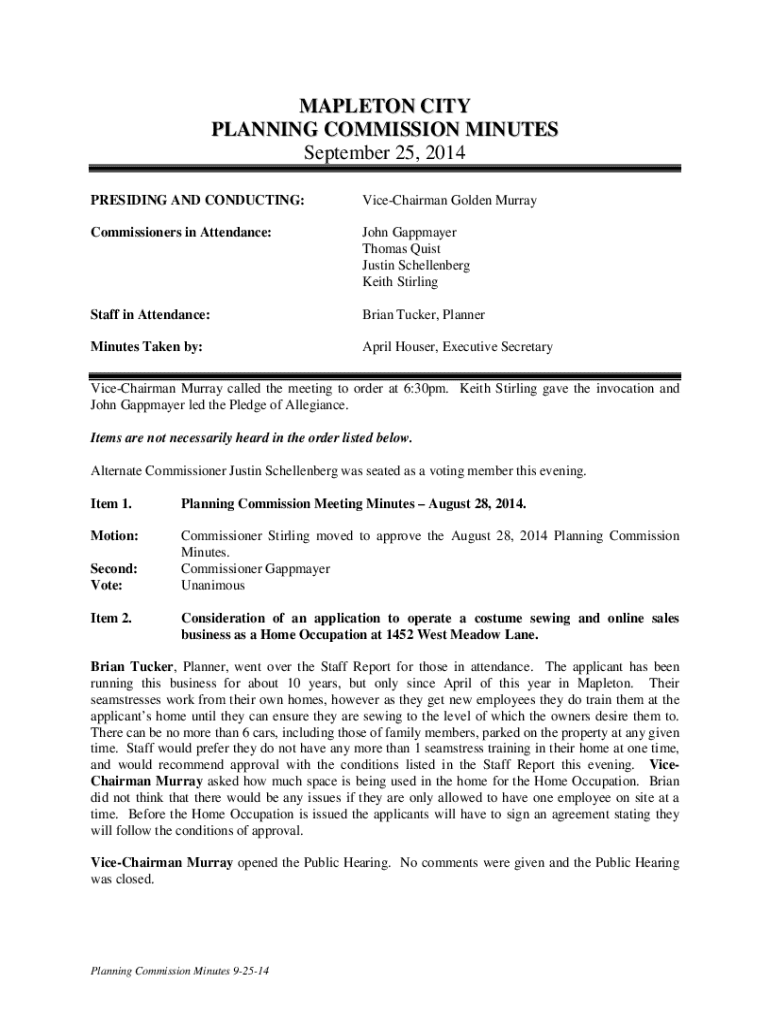 MAPLETON CITY
PLANNING COMMISSION MINUTES
September 25, 2014

PRESIDING AND CONDUCTING: Vice-Chairman Golden Murray

Commissioners in Attendance: John Gappmayer
Thomas Quist
Justin Schellenberg
Keith Stirling

Staff in Attendance: Brian Tucker, Planner

Minutes Taken by: April Houser, Executive Secretary

Vice-Chairman Murray called the meeting to order at 6:30pm. Keith Stirling gave the invocation and John Gappmayer led the Pledge of Allegiance.

Items are not necessarily heard in the order listed below.

Alternate Commissioner Justin Schellenberg was seated as a voting member this evening.

Item 1. Planning Commission Meeting Minutes – August 28, 2014.

Motion: Commissioner Stirling moved to approve the August 28, 2014 Planning Commission Minutes.
Second: Commissioner Gappmayer
Vote: Unanimous

Item 2. Consideration of an application to operate a costume sewing and online sales business as a Home Occupation at 1452 West Meadow Lane.

Brian Tucker, Planner, went over the Staff Report for those in attendance. The applicant has been running this business for about 10 years, but only since April of this year in Mapleton. Their seamstresses work from their own homes, however as they get new employees they do train them at the applicant's home until they can ensure they are sewing to the level of which the owners desire them to. There can be no more than 6 cars, including those of family members, parked on the property at any given time. Staff would prefer they do not have any more than 1 seamstress training in their home at one time, and would recommend approval with the conditions listed in the Staff Report this evening. Vice-Chairman Murray asked how much space is being used in the home for the Home Occupation. Brian did not think that there would be any issues if they are only allowed to have one employee on site at a time. Before the Home Occupation is issued the applicants will have to sign an agreement stating they will follow the conditions of approval.

Vice-Chairman Murray opened the Public Hearing. No comments were given and the Public Hearing was closed.

Planning Commission Minutes 9-25-14